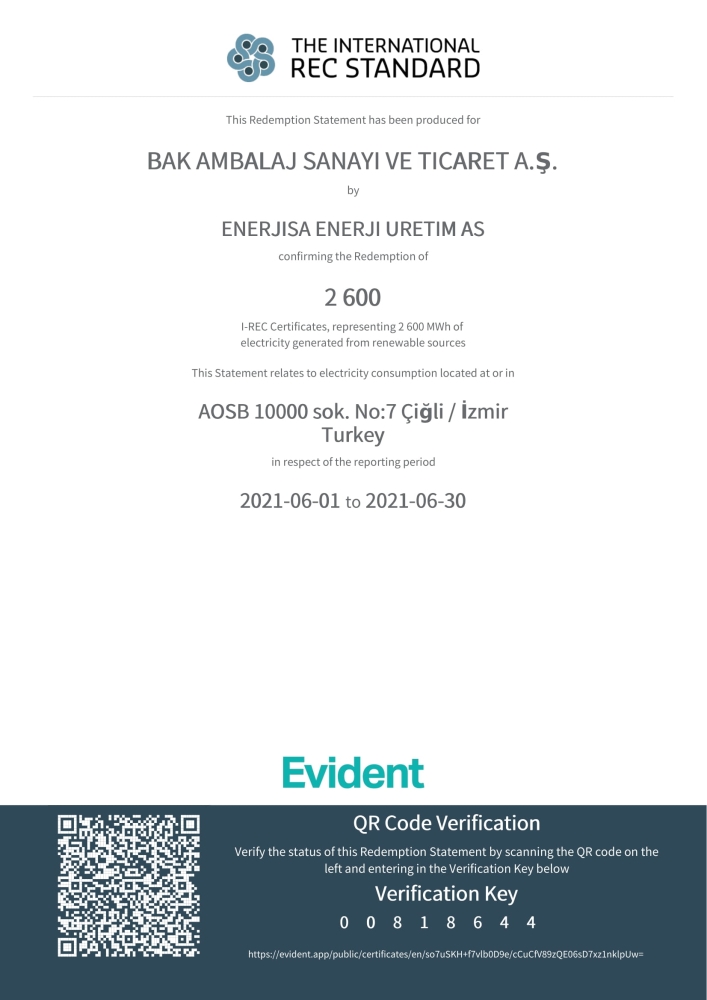 THE INTERNATIONAL
REC STANDARD

This Redemption Statement has been produced for

BAK AMBALAJ SANAYI VE TICARET A.Ş.

by

ENERJISA ENERJI URETIM AS

confirming the Redemption of

2 600

I-REC Certificates, representing 2 600 MWh of electricity generated from renewable sources

This Statement relates to electricity consumption located at or in

AOSB 10000 sok. No:7 Çiğli / İzmir
Turkey

in respect of the reporting period

2021-06-01 to 2021-06-30

Evident

QR Code Verification

Verify the status of this Redemption Statement by scanning the QR code on the left and entering in the Verification Key below

Verification Key

0 0 8 1 8 6 4 4

https://evident.app/public/certificates/en/so7uSKH+f7vlb0D9e/cCuCfV89zQE06sD7xz1nklpUw=